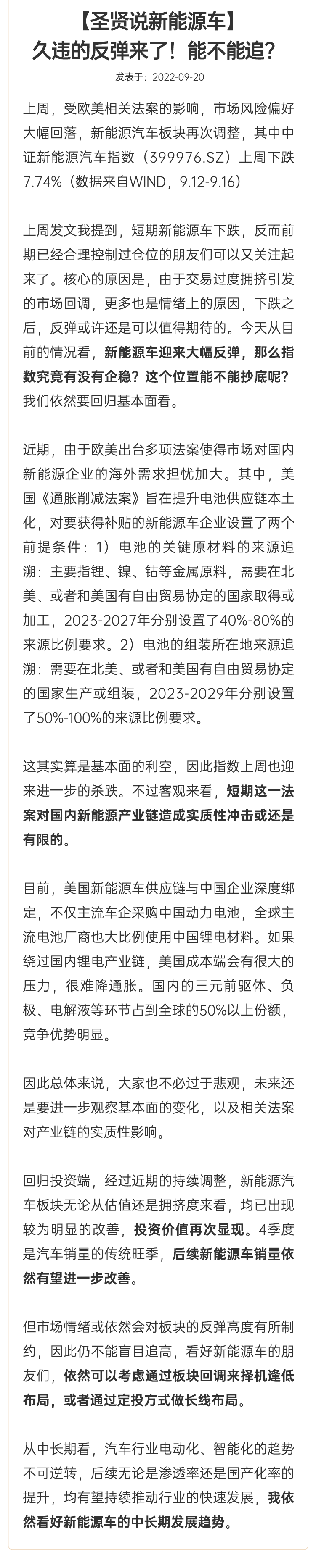 【圣贤说新能源车】
久违的反弹来了！能不能追？

发表于：2022-09-20

上周，受欧美相关法案的影响，市场风险偏好大幅回落，新能源汽车板块再次调整，其中中证新能源汽车指数（399976.SZ）上周下跌7.74%（数据来自WIND，9.12-9.16）

上周发文我提到，短期新能源车下跌，反而前期已经合理控制过仓位的朋友们可以又关注起来了。核心的原因是，由于交易过度拥挤引发的市场回调，更多也是情绪上的原因，下跌之后，反弹或许还是可以值得期待的。今天从目前的情况看，新能源车迎来大幅反弹，那么指数究竟有没有企稳？这个位置能不能抄底呢？我们依然要回归基本面看。

近期，由于欧美出台多项法案使得市场对国内新能源企业的海外需求担忧加大。其中，美国《通胀削减法案》旨在提升电池供应链本土化，对要获得补贴的新能源车企业设置了两个前提条件：1）电池的关键原材料的来源追溯：主要指锂、镍、钴等金属原料，需要在北美、或者和美国有自由贸易协定的国家取得或加工，2023-2027年分别设置了40%-80%的来源比例要求。2）电池的组装所在地来源追溯：需要在北美、或者和美国有自由贸易协定的国家生产或组装，2023-2029年分别设置了50%-100%的来源比例要求。

这其实算是基本面的利空，因此指数上周也迎来进一步的杀跌。不过客观来看，短期这一法案对国内新能源产业链造成实质性冲击或还是有限的。

目前，美国新能源车供应链与中国企业深度绑定，不仅主流车企采购中国动力电池，全球主流电池厂商也大比例使用中国锂电材料。如果绕过国内锂电产业链，美国成本端会有很大的压力，很难降通胀。国内的三元前驱体、负极、电解液等环节占到全球的50%以上份额，竞争优势明显。

因此总体来说，大家也不必过于悲观，未来还是要进一步观察基本面的变化，以及相关法案对产业链的实质性影响。

回归投资端，经过近期的持续调整，新能源汽车板块无论从估值还是拥挤度来看，均已出现较为明显的改善，投资价值再次显现。4季度是汽车销量的传统旺季，后续新能源车销量依然有望进一步改善。

但市场情绪或依然会对板块的反弹高度有所制约，因此仍不能盲目追高，看好新能源车的朋友们，依然可以考虑通过板块回调来择机逢低布局，或者通过定投方式做长线布局。

从中长期看，汽车行业电动化、智能化的趋势不可逆转，后续无论是渗透率还是国产化率的提升，均有望持续推动行业的快速发展，我依然看好新能源车的中长期发展趋势。